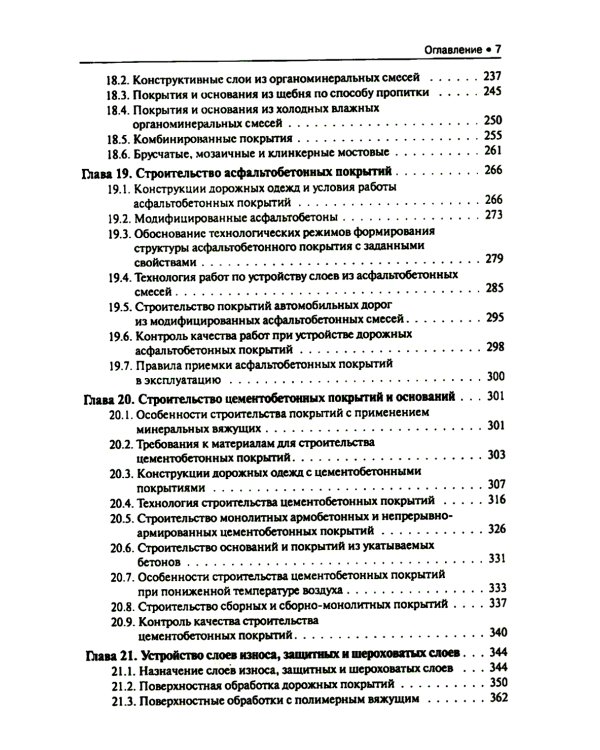 Оглавление • 7

18.2. Конструктивные слои из органоминеральных смесей 237
18.3. Покрытия и основания из щебня по способу пропитки 245
18.4. Покрытия и основания из холодных влажных органоминеральных смесей 250
18.5. Комбинированные покрытия 255
18.6. Брусчатые, мозаичные и клинкерные мостовые 261
Глава 19. Строительство асфальтобетонных покрытий 266
19.1. Конструкции дорожных одежд и условия работы асфальтобетонных покрытий 266
19.2. Модифицированные асфальтобетоны 273
19.3. Обоснование технологических режимов формирования структуры асфальтобетонного покрытия с заданными свойствами 279
19.4. Технология работ по устройству слоев из асфальтобетонных смесей 285
19.5. Строительство покрытий автомобильных дорог из модифицированных асфальтобетонных смесей 295
19.6. Контроль качества работ при устройстве дорожных асфальтобетонных покрытий 298
19.7. Правила приемки асфальтобетонных покрытий в эксплуатацию 300
Глава 20. Строительство цементобетонных покрытий и оснований 301
20.1. Особенности строительства покрытий с применением минеральных вяжущих 301
20.2. Требования к материалам для строительства цементобетонных покрытий 303
20.3. Конструкции дорожных одежд с цементобетонными покрытиями 307
20.4. Технология строительства цементобетонных покрытий 316
20.5. Строительство монолитных армобетонных и непрерывно-армированных цементобетонных покрытий 326
20.6. Строительство оснований и покрытий из укатываемых бетонов 331
20.7. Особенности строительства цементобетонных покрытий при пониженной температуре воздуха 333
20.8. Строительство сборных и сборно-монолитных покрытий 337
20.9. Контроль качества строительства цементобетонных покрытий 340
Глава 21. Устройство слоев износа, защитных и шероховатых слоев 344
21.1. Назначение слоев износа, защитных и шероховатых слоев 344
21.2. Поверхностная обработка дорожных покрытий 350
21.3. Поверхностные обработки с полимерным вяжущим 362